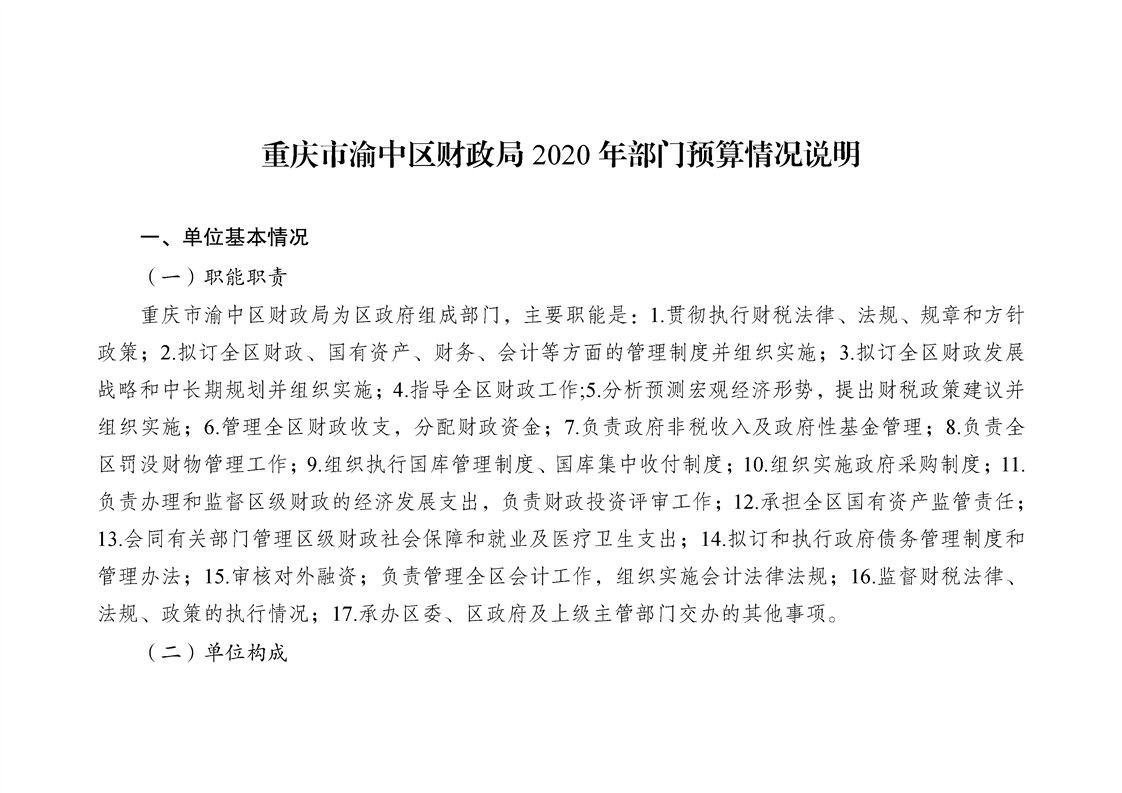 重庆市渝中区财政局 2020 年部门预算情况说明

一、单位基本情况

（一）职能职责

重庆市渝中区财政局为区政府组成部门，主要职能是：1.贯彻执行财税法律、法规、规章和方针政策；2.拟订全区财政、国有资产、财务、会计等方面的管理制度并组织实施；3.拟订全区财政发展战略和中长期规划并组织实施；4.指导全区财政工作;5.分析预测宏观经济形势，提出财税政策建议并组织实施；6.管理全区财政收支，分配财政资金；7.负责政府非税收入及政府性基金管理；8.负责全区罚没财物管理工作；9.组织执行国库管理制度、国库集中收付制度；10.组织实施政府采购制度；11.负责办理和监督区级财政的经济发展支出，负责财政投资评审工作；12.承担全区国有资产监管责任；13.会同有关部门管理区级财政社会保障和就业及医疗卫生支出；14.拟订和执行政府债务管理制度和管理办法；15.审核对外融资；负责管理全区会计工作，组织实施会计法律法规；16.监督财税法律、法规、政策的执行情况；17.承办区委、区政府及上级主管部门交办的其他事项。

（二）单位构成